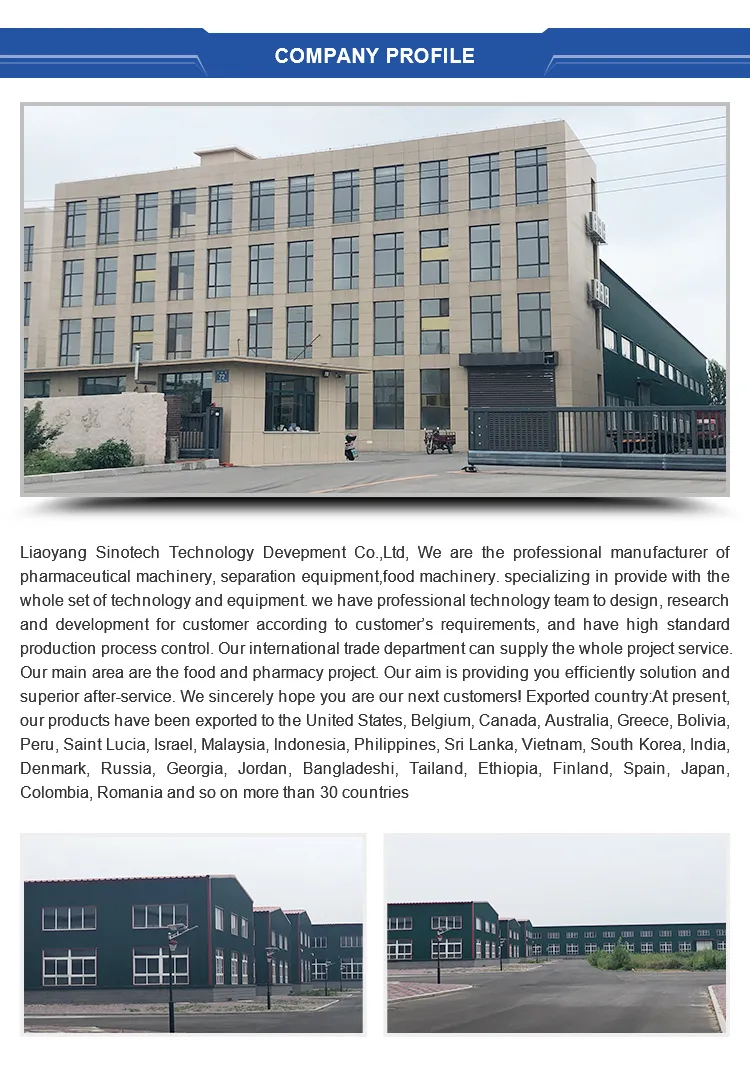 COMPANY PROFILE

Liaoyang Sinotech Technology Devepment Co.,Ltd, We are the professional manufacturer of pharmaceutical machinery, separation equipment,food machinery. specializing in provide with the whole set of technology and equipment. we have professional technology team to design, research and development for customer according to customer's requirements, and have high standard production process control. Our international trade department can supply the whole project service. Our main area are the food and pharmacy project. Our aim is providing you efficiently solution and superior after-service. We sincerely hope you are our next customers! Exported country:At present, our products have been exported to the United States, Belgium, Canada, Australia, Greece, Bolivia, Peru, Saint Lucia, Israel, Malaysia, Indonesia, Philippines, Sri Lanka, Vietnam, South Korea, India, Denmark, Russia, Georgia, Jordan, Bangladeshi, Tailand, Ethiopia, Finland, Spain, Japan, Colombia, Romania and so on more than 30 countries